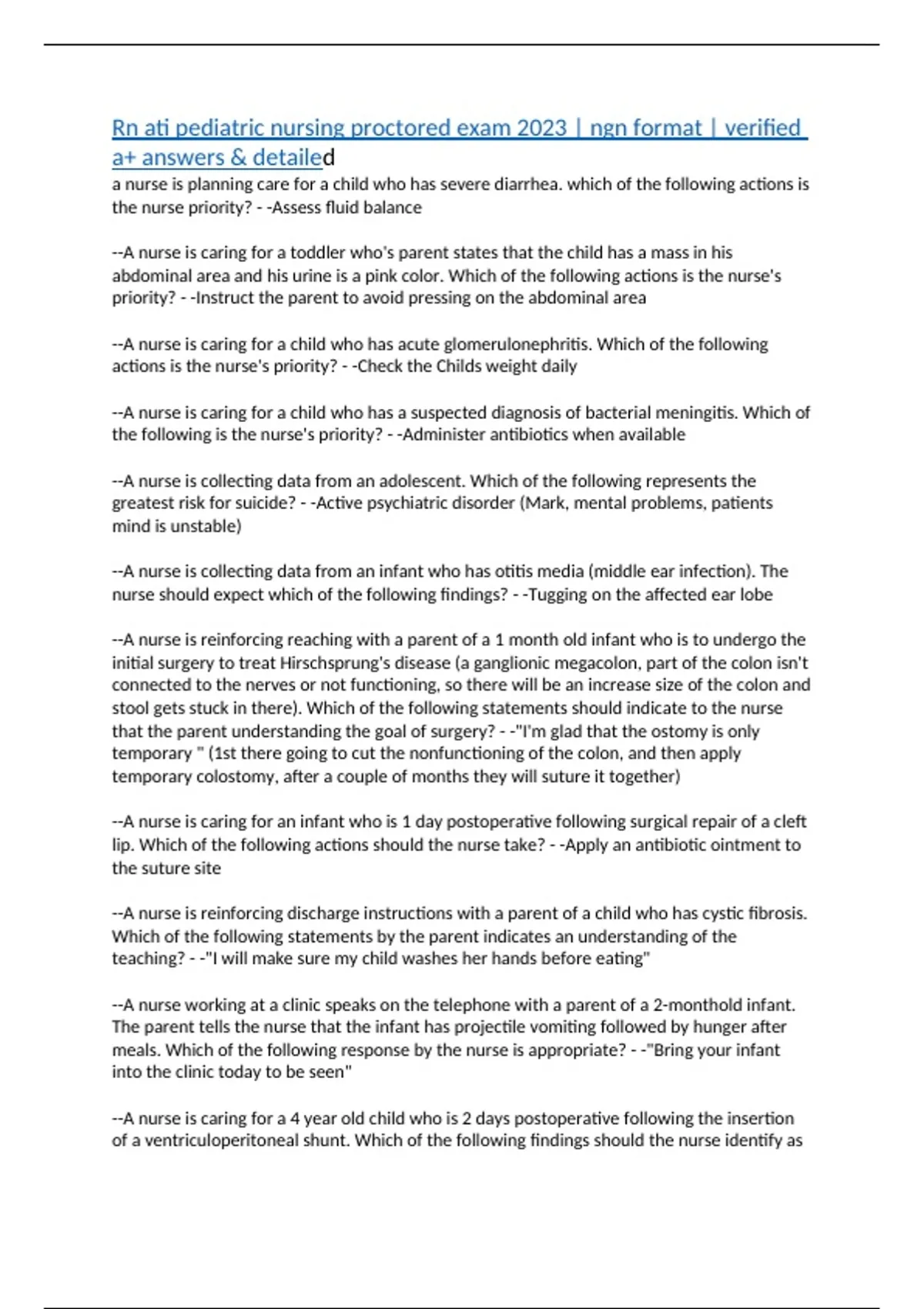 Rn ati pediatric nursing proctored exam 2023 | ngn format | verified a+ answers & detailed

a nurse is planning care for a child who has severe diarrhea. which of the following actions is the nurse priority? - -Assess fluid balance

--A nurse is caring for a toddler who's parent states that the child has a mass in his abdominal area and his urine is a pink color. Which of the following actions is the nurse's priority? - -Instruct the parent to avoid pressing on the abdominal area

--A nurse is caring for a child who has acute glomerulonephritis. Which of the following actions is the nurse's priority? - -Check the Childs weight daily

--A nurse is caring for a child who has a suspected diagnosis of bacterial meningitis. Which of the following is the nurse's priority? - -Administer antibiotics when available

--A nurse is collecting data from an adolescent. Which of the following represents the greatest risk for suicide? - -Active psychiatric disorder (Mark, mental problems, patients mind is unstable)

--A nurse is collecting data from an infant who has otitis media (middle ear infection). The nurse should expect which of the following findings? - -Tugging on the affected ear lobe

--A nurse is reinforcing reaching with a parent of a 1 month old infant who is to undergo the initial surgery to treat Hirschsprung's disease (a ganglionic megacolon, part of the colon isn't connected to the nerves or not functioning, so there will be an increase size of the colon and stool gets stuck in there). Which of the following statements should indicate to the nurse that the parent understanding the goal of surgery? - -"I'm glad that the ostomy is only temporary " (1st there going to cut the nonfunctioning of the colon, and then apply temporary colostomy, after a couple of months they will suture it together)

--A nurse is caring for an infant who is 1 day postoperative following surgical repair of a cleft lip. Which of the following actions should the nurse take? - -Apply an antibiotic ointment to the suture site

--A nurse is reinforcing discharge instructions with a parent of a child who has cystic fibrosis. Which of the following statements by the parent indicates an understanding of the teaching? - -"I will make sure my child washes her hands before eating"

--A nurse working at a clinic speaks on the telephone with a parent of a 2-monthold infant. The parent tells the nurse that the infant has projectile vomiting followed by hunger after meals. Which of the following response by the nurse is appropriate? - -"Bring your infant into the clinic today to be seen"

--A nurse is caring for a 4 year old child who is 2 days postoperative following the insertion of a ventriculoperitoneal shunt. Which of the following findings should the nurse identify as